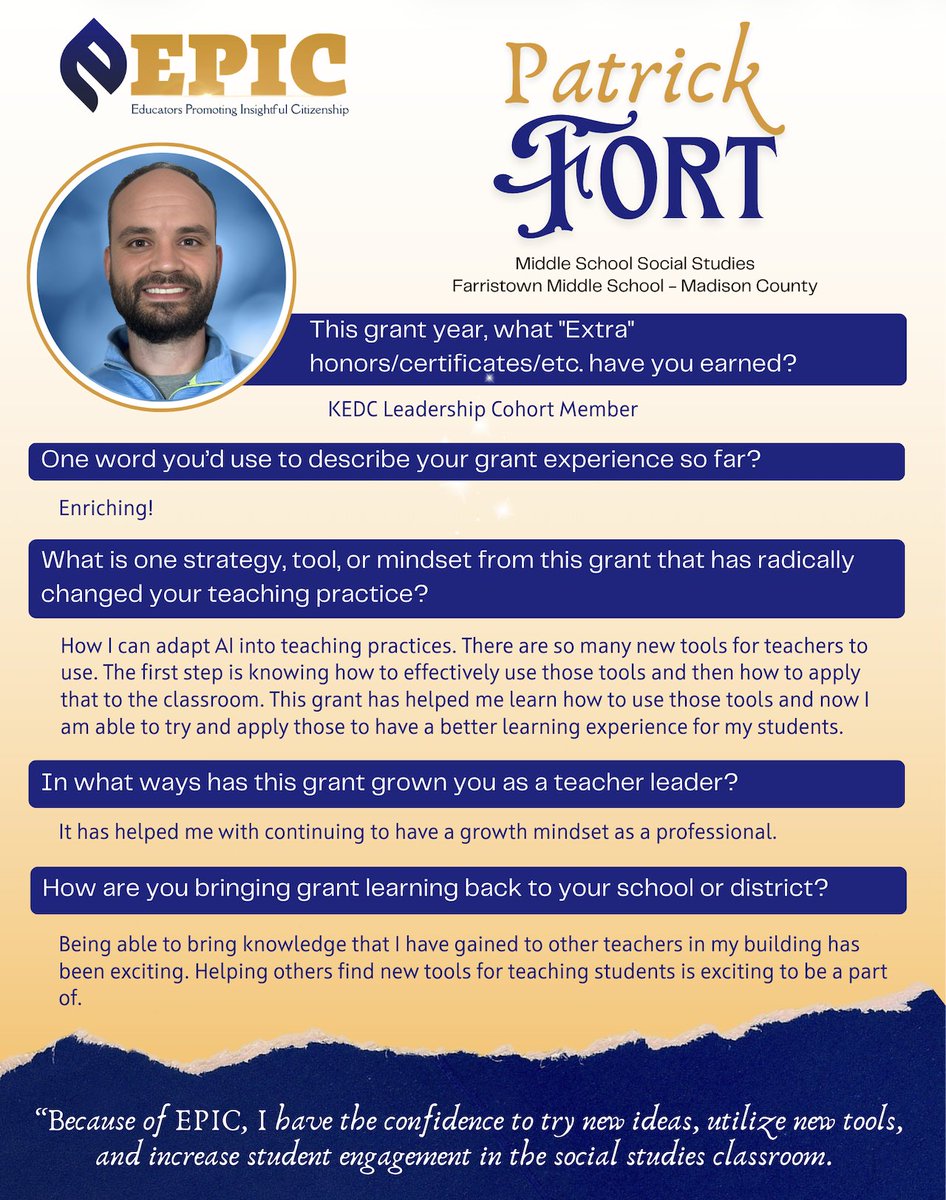 EPIC
Educators Promoting Insightful Citizenship

Patrick
FORT

Middle School Social Studies
Farristown Middle School - Madison County

This grant year, what "Extra" honors/certificates/etc. have you earned?

KEDC Leadership Cohort Member

One word you'd use to describe your grant experience so far?

Enriching!

What is one strategy, tool, or mindset from this grant that has radically changed your teaching practice?

How I can adapt AI into teaching practices. There are so many new tools for teachers to use. The first step is knowing how to effectively use those tools and then how to apply that to the classroom. This grant has helped me learn how to use those tools and now I am able to try and apply those to have a better learning experience for my students.

In what ways has this grant grown you as a teacher leader?

It has helped me with continuing to have a growth mindset as a professional.

How are you bringing grant learning back to your school or district?

Being able to bring knowledge that I have gained to other teachers in my building has been exciting. Helping others find new tools for teaching students is exciting to be a part of.

"Because of EPIC, I have the confidence to try new ideas, utilize new tools, and increase student engagement in the social studies classroom.